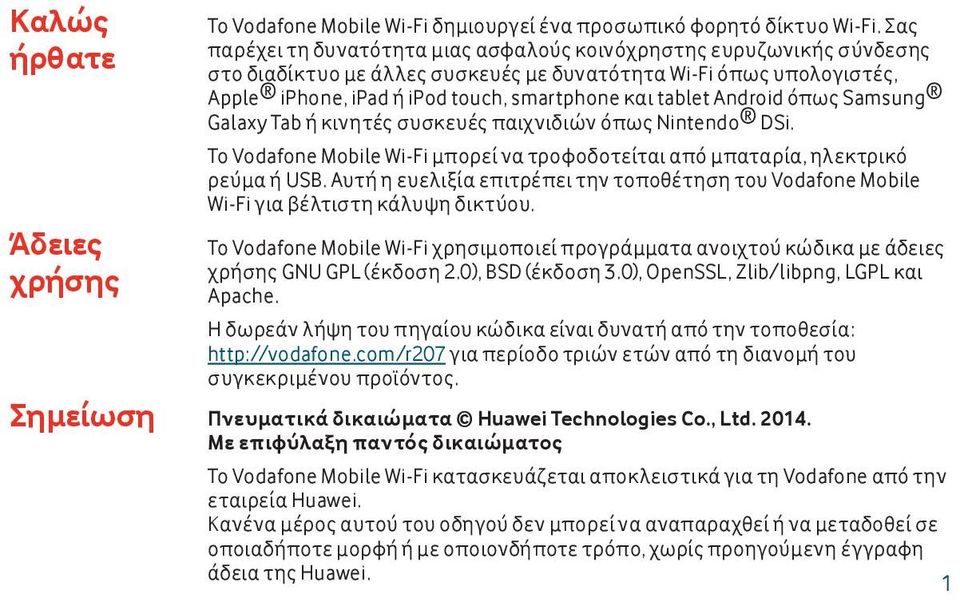 Καλώς ήρθατε

Το Vodafone Mobile Wi-Fi δημιουργεί ένα προσωπικό φορητό δίκτυο Wi-Fi. Σας παρέχει τη δυνατότητα μιας ασφαλούς κοινόχρηστης ευρυζωνικής σύνδεσης στο διαδίκτυο με άλλες συσκευές με δυνατότητα Wi-Fi όπως υπολογιστές, Apple® iPhone, iPad ή iPod touch, smartphone και tablet Android όπως Samsung® Galaxy Tab ή κινητές συσκευές παιχνιδιών όπως Nintendo® DSi.

Το Vodafone Mobile Wi-Fi μπορεί να τροφοδοτείται από μπαταρία, ηλεκτρικό ρεύμα ή USB. Αυτή η ευελιξία επιτρέπει την τοποθέτηση του Vodafone Mobile Wi-Fi για βέλτιστη κάλυψη δικτύου.

Άδειες χρήσης

Το Vodafone Mobile Wi-Fi χρησιμοποιεί προγράμματα ανοιχτού κώδικα με άδειες χρήσης GNU GPL (έκδοση 2.0), BSD (έκδοση 3.0), OpenSSL, Zlib/libpng, LGPL και Apache.

Η δωρεάν λήψη του πηγαίου κώδικα είναι δυνατή από την τοποθεσία: http://vodafone.com/r207 για περίοδο τριών ετών από τη διανομή του συγκεκριμένου προϊόντος.

Σημείωση

Πνευματικά δικαιώματα © Huawei Technologies Co., Ltd. 2014.
Με επιφύλαξη παντός δικαιώματος

Το Vodafone Mobile Wi-Fi κατασκευάζεται αποκλειστικά για τη Vodafone από την εταιρεία Huawei.
Κανένα μέρος αυτού του οδηγού δεν μπορεί να αναπαραχθεί ή να μεταδοθεί σε οποιαδήποτε μορφή ή με οποιονδήποτε τρόπο, χωρίς προηγούμενη έγγραφη άδεια της Huawei.

1